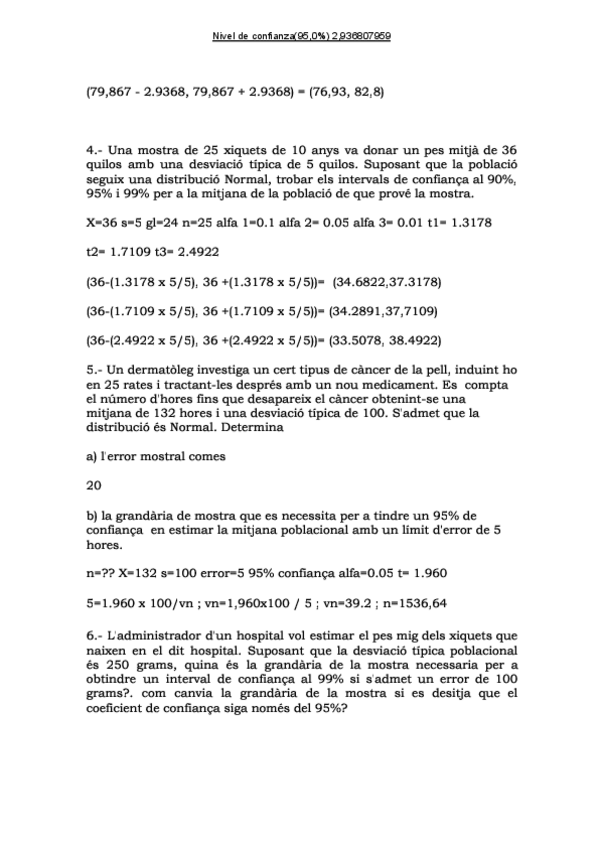 Nivel de confianza(95,0%) 2,936807959

(79,867 - 2.9368, 79,867 + 2.9368) = (76,93, 82,8)

4.- Una mostra de 25 xiquets de 10 anys va donar un pes mitjà de 36 quilos amb una desviació típica de 5 quilos. Suposant que la població seguix una distribució Normal, trobar els intervals de confiança al 90%, 95% i 99% per a la mitjana de la població de que prové la mostra.

X=36 s=5 gl=24 n=25 alfa 1=0.1 alfa 2= 0.05 alfa 3= 0.01 t1= 1.3178

t2= 1.7109 t3= 2.4922

(36-(1.3178 x 5/5), 36 +(1.3178 x 5/5))= (34.6822,37.3178)

(36-(1.7109 x 5/5), 36 +(1.7109 x 5/5))= (34.2891,37,7109)

(36-(2.4922 x 5/5), 36 +(2.4922 x 5/5))= (33.5078, 38.4922)

5.- Un dermatòleg investiga un cert tipus de càncer de la pell, induint ho en 25 rates i tractant-les després amb un nou medicament. Es compta el número d'hores fins que desapareix el càncer obtenint-se una mitjana de 132 hores i una desviació típica de 100. S'admet que la distribució és Normal. Determina

a) l'error mostral comes

20

b) la grandària de mostra que es necessita per a tindre un 95% de confiança en estimar la mitjana poblacional amb un límit d'error de 5 hores.

n=?? X=132 s=100 error=5 95% confiança alfa=0.05 t= 1.960

5=1.960 x 100/vn ; vn=1,960x100 / 5 ; vn=39.2 ; n=1536,64

6.- L'administrador d'un hospital vol estimar el pes mig dels xiquets que naixen en el dit hospital. Suposant que la desviació típica poblacional és 250 grams, quina és la grandària de la mostra necessaria per a obtindre un interval de confiança al 99% si s'admet un error de 100 grams?. com canvia la grandària de la mostra si es desitja que el coeficient de confiança siga només del 95%?